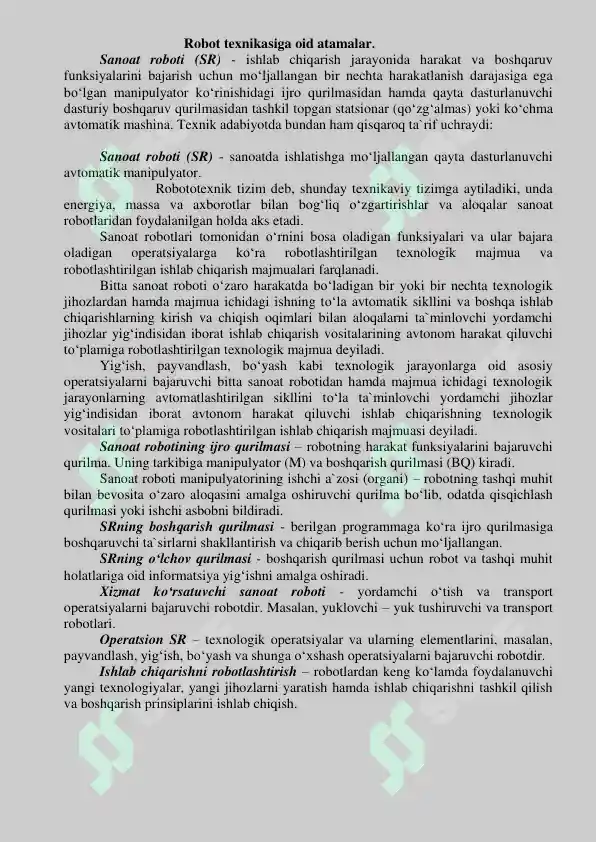 Robot texnikasiga oid atamalar.

Sanoat roboti (SR) - ishlab chiqarish jarayonida harakat va boshqaruv funksiyalarini bajarish uchun mo'ljallangan bir nechta harakatlanish darajasiga ega bo'lgan manipulyator ko'rinishidagi ijro qurilmasidan hamda qayta dasturlanuvchi dasturiy boshqaruv qurilmasidan tashkil topgan statsionar (qo'zg'almas) yoki ko'chma avtomatik mashina. Texnik adabiyotda bundan ham qisqaroq ta`rif uchraydi:

Sanoat roboti (SR) - sanoatda ishlatishga mo'ljallangan qayta dasturlanuvchi avtomatik manipulyator.

Robototexnik tizim deb, shunday texnikaviy tizimga aytiladiki, unda energiya, massa va axborotlar bilan bog'liq o'zgartirishlar va aloqalar sanoat robotlaridan foydalanilgan holda aks etadi.

Sanoat robotlari tomonidan o'rnini bosa oladigan funksiyalari va ular bajara oladigan operatsiyalarga ko'ra robotlashtirilgan texnologik majmua va robotlashtirilgan ishlab chiqarish majmualari farqlanadi.

Bitta sanoat roboti o'zaro harakatda bo'ladigan bir yoki bir nechta texnologik jihozlardan hamda majmua ichidagi ishning to'la avtomatik sikllini va boshqa ishlab chiqarishlarning kirish va chiqish oqimlari bilan aloqalarni ta`minlovchi yordamchi jihozlar yig'indisidan iborat ishlab chiqarish vositalarining avtonom harakat qiluvchi to'plamiga robotlashtirilgan texnologik majmua deyiladi.

Yig'ish, payvandlash, bo'yash kabi texnologik jarayonlarga oid asosiy operatsiyalarni bajaruvchi bitta sanoat robotidan hamda majmua ichidagi texnologik jarayonlarning avtomatlashtirilgan sikllini to'la ta`minlovchi yordamchi jihozlar yig'indisidan iborat avtonom harakat qiluvchi ishlab chiqarishning texnologik vositalari to'plamiga robotlashtirilgan ishlab chiqarish majmuasi deyiladi.

Sanoat robotining ijro qurilmasi – robotning harakat funksiyalarini bajaruvchi qurilma. Uning tarkibiga manipulyator (M) va boshqarish qurilmasi (BQ) kiradi.

Sanoat roboti manipulyatorining ishchi a`zosi (organi) – robotning tashqi muhit bilan bevosita o'zaro aloqasini amalga oshiruvchi qurilma bo'lib, odatda qisqichlash qurilmasi yoki ishchi asbobni bildiradi.

SRning boshqarish qurilmasi - berilgan programmaga ko'ra ijro qurilmasiga boshqaruvchi ta`sirlarni shakllantirish va chiqarib berish uchun mo'ljallangan.

SRning o'lchov qurilmasi - boshqarish qurilmasi uchun robot va tashqi muhit holatlariga oid informatsiya yig'ishni amalga oshiradi.

Xizmat ko'rsatuvchi sanoat roboti - yordamchi o'tish va transport operatsiyalarni bajaruvchi robotdir. Masalan, yuklovchi – yuk tushiruvchi va transport robotlari.

Operatsion SR – texnologik operatsiyalar va ularning elementlarini, masalan, payvandlash, yig'ish, bo'yash va shunga o'xshash operatsiyalarni bajaruvchi robotdir.

Ishlab chiqarishni robotlashtirish – robotlardan keng ko'lamda foydalanuvchi yangi texnologiyalar, yangi jihozlarni yaratish hamda ishlab chiqarishni tashkil qilish va boshqarish prinsiplarini ishlab chiqish.